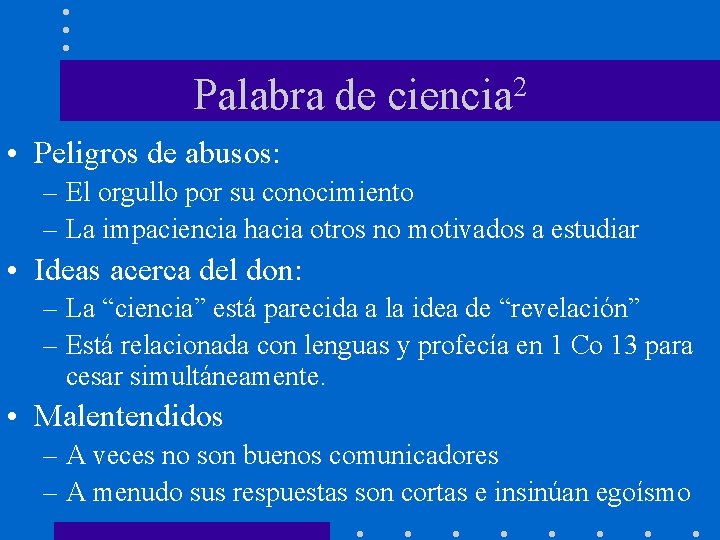 Palabra de ciencia$^2$

• Peligros de abusos:
– El orgullo por su conocimiento
– La impaciencia hacia otros no motivados a estudiar

• Ideas acerca del don:
– La “ciencia” está parecida a la idea de “revelación”
– Está relacionada con lenguas y profecía en 1 Co 13 para cesar simultáneamente.

• Malentendidos
– A veces no son buenos comunicadores
– A menudo sus respuestas son cortas e insinúan egoísmo